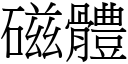 磁體